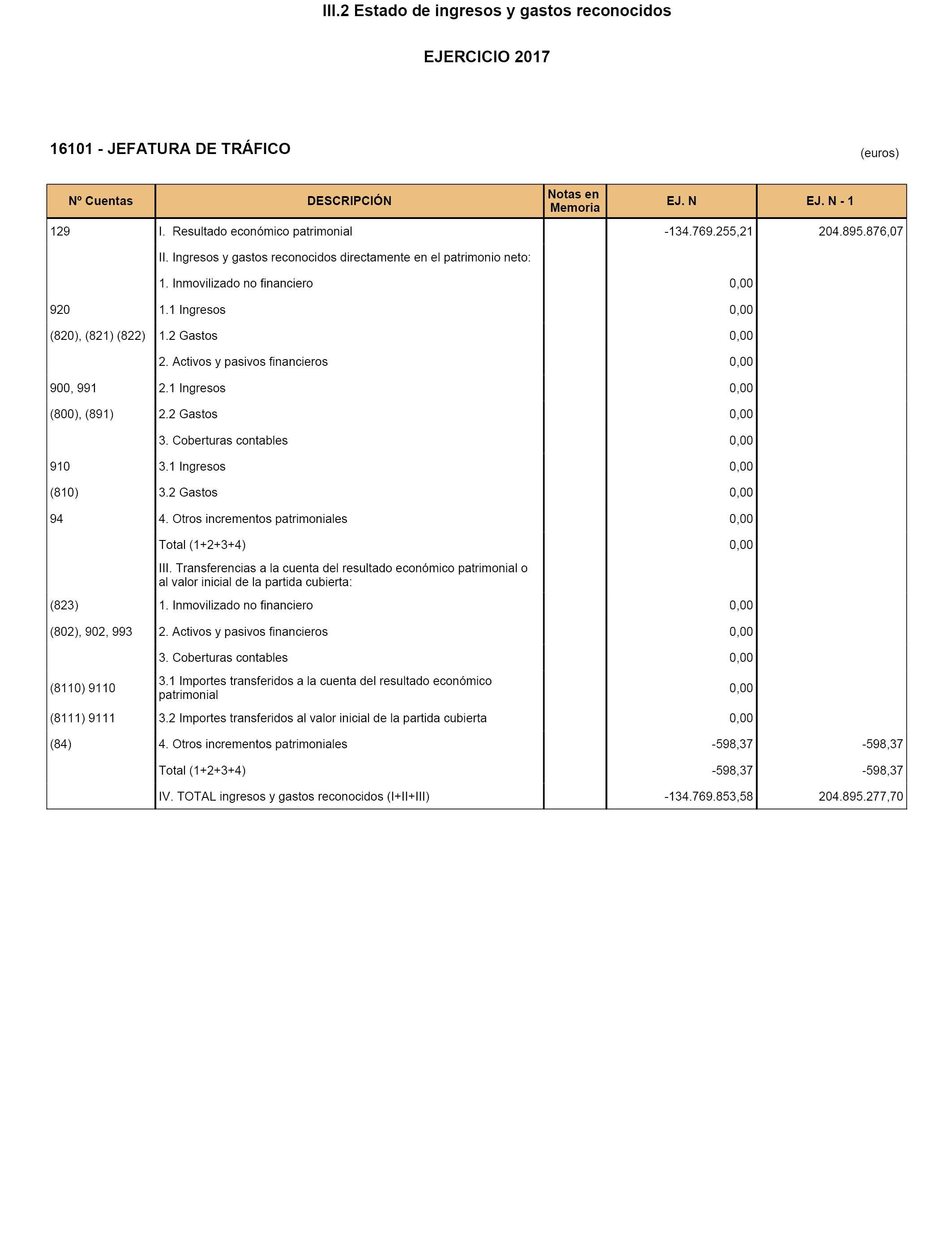 III.2 Estado de ingresos y gastos reconocidos

EJERCICIO 2017

16101 - JEFATURA DE TRÁFICO

(euros)

| Nº Cuentas | DESCRIPCIÓN | Notas en Memoria | EJ. N | EJ. N - 1 |
|---|---|---|---|---|
| 129 | I. Resultado económico patrimonial | | -134.769.255,21 | 204.895.876,07 |
| | II. Ingresos y gastos reconocidos directamente en el patrimonio neto: | | | |
| | 1. Inmovilizado no financiero | | 0,00 | |
| 920 | 1.1 Ingresos | | 0,00 | |
| (820), (821) (822) | 1.2 Gastos | | 0,00 | |
| | 2. Activos y pasivos financieros | | 0,00 | |
| 900, 991 | 2.1 Ingresos | | 0,00 | |
| (800), (891) | 2.2 Gastos | | 0,00 | |
| | 3. Coberturas contables | | 0,00 | |
| 910 | 3.1 Ingresos | | 0,00 | |
| (810) | 3.2 Gastos | | 0,00 | |
| 94 | 4. Otros incrementos patrimoniales | | 0,00 | |
| | Total (1+2+3+4) | | 0,00 | |
| | III. Transferencias a la cuenta del resultado económico patrimonial o al valor inicial de la partida cubierta: | | | |
| (823) | 1. Inmovilizado no financiero | | 0,00 | |
| (802), 902, 993 | 2. Activos y pasivos financieros | | 0,00 | |
| | 3. Coberturas contables | | 0,00 | |
| (8110) 9110 | 3.1 Importes transferidos a la cuenta del resultado económico patrimonial | | 0,00 | |
| (8111) 9111 | 3.2 Importes transferidos al valor inicial de la partida cubierta | | 0,00 | |
| (84) | 4. Otros incrementos patrimoniales | | -598,37 | -598,37 |
| | Total (1+2+3+4) | | -598,37 | -598,37 |
| | IV. TOTAL ingresos y gastos reconocidos (I+II+III) | | -134.769.853,58 | 204.895.277,70 |